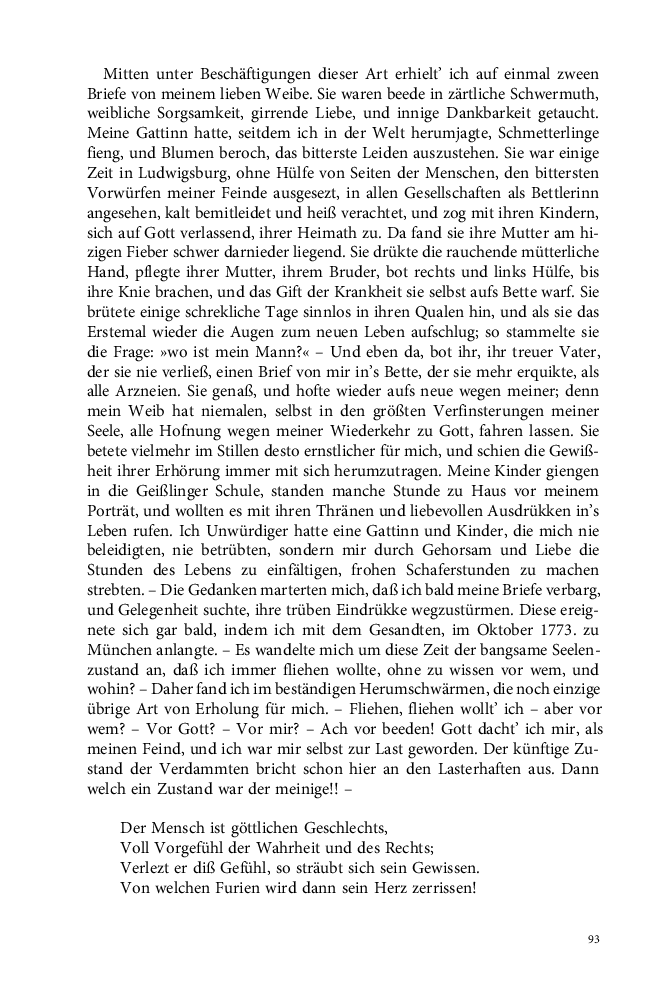 Mitten unter Beschäftigungen dieser Art erhielt' ich auf einmal zween Briefe von meinem lieben Weibe. Sie waren beede in zärtliche Schwermuth, weibliche Sorgsamkeit, girrende Liebe, und innige Dankbarkeit getaucht. Meine Gattinn hatte, seitdem ich in der Welt herumjagte, Schmetterlinge fieng, und Blumen beroch, das bitterste Leiden auszustehen. Sie war einige Zeit in Ludwigsburg, ohne Hülfe von Seiten der Menschen, den bittersten Vorwürfen meiner Feinde ausgesezt, in allen Gesellschaften als Bettlerinn angesehen, kalt bemitleidet und heiß verachtet, und zog mit ihren Kindern, sich auf Gott verlassend, ihrer Heimath zu. Da fand sie ihre Mutter am hizigen Fieber schwer darnieder liegend. Sie drükte die rauchende mütterliche Hand, pflegte ihrer Mutter, ihrem Bruder, bot rechts und links Hülfe, bis ihre Knie brachen, und das Gift der Krankheit sie selbst aufs Bette warf. Sie brütete einige schrekliche Tage sinnlos in ihren Qualen hin, und als sie das Erstemal wieder die Augen zum neuen Leben aufschlug; so stammelte sie die Frage: »wo ist mein Mann?« – Und eben da, bot ihr, ihr treuer Vater, der sie nie verließ, einen Brief von mir in's Bette, der sie mehr erquikte, als alle Arzneien. Sie genaß, und hofte wieder aufs neue wegen meiner; denn mein Weib hat niemalen, selbst in den größten Verfinsterungen meiner Seele, alle Hofnung wegen meiner Wiederkehr zu Gott, fahren lassen. Sie betete vielmehr im Stillen desto ernstlicher für mich, und schien die Gewißheit ihrer Erhörung immer mit sich herumzutragen. Meine Kinder giengen in die Geißlinger Schule, standen manche Stunde zu Haus vor meinem Porträt, und wollten es mit ihren Thränen und liebevollen Ausdrükken in's Leben rufen. Ich Unwürdiger hatte eine Gattinn und Kinder, die mich nie beleidigten, nie betrübten, sondern mir durch Gehorsam und Liebe die Stunden des Lebens zu einfältigen, frohen Schaferstunden zu machen strebten. – Die Gedanken marterten mich, daß ich bald meine Briefe verbarg, und Gelegenheit suchte, ihre trüben Eindrükke wegzustürmen. Diese ereignete sich gar bald, indem ich mit dem Gesandten, im Oktober 1773. zu München anlangte. – Es wandelte mich um diese Zeit der bangsame Seelenzustand an, daß ich immer fliehen wollte, ohne zu wissen vor wem, und wohin? – Daher fand ich im beständigen Herumschwärmen, die noch einzige übrige Art von Erholung für mich. – Fliehen, fliehen wollt' ich – aber vor wem? – Vor Gott? – Vor mir? – Ach vor beeden! Gott dacht' ich mir, als meinen Feind, und ich war mir selbst zur Last geworden. Der künftige Zustand der Verdammten bricht schon hier an den Lasterhaften aus. Dann welch ein Zustand war der meinige!! –

Der Mensch ist göttlichen Geschlechts,
Voll Vorgefühl der Wahrheit und des Rechts;
Verlezt er diß Gefühl, so sträubt sich sein Gewissen.
Von welchen Furien wird dann sein Herz zerrissen!

93